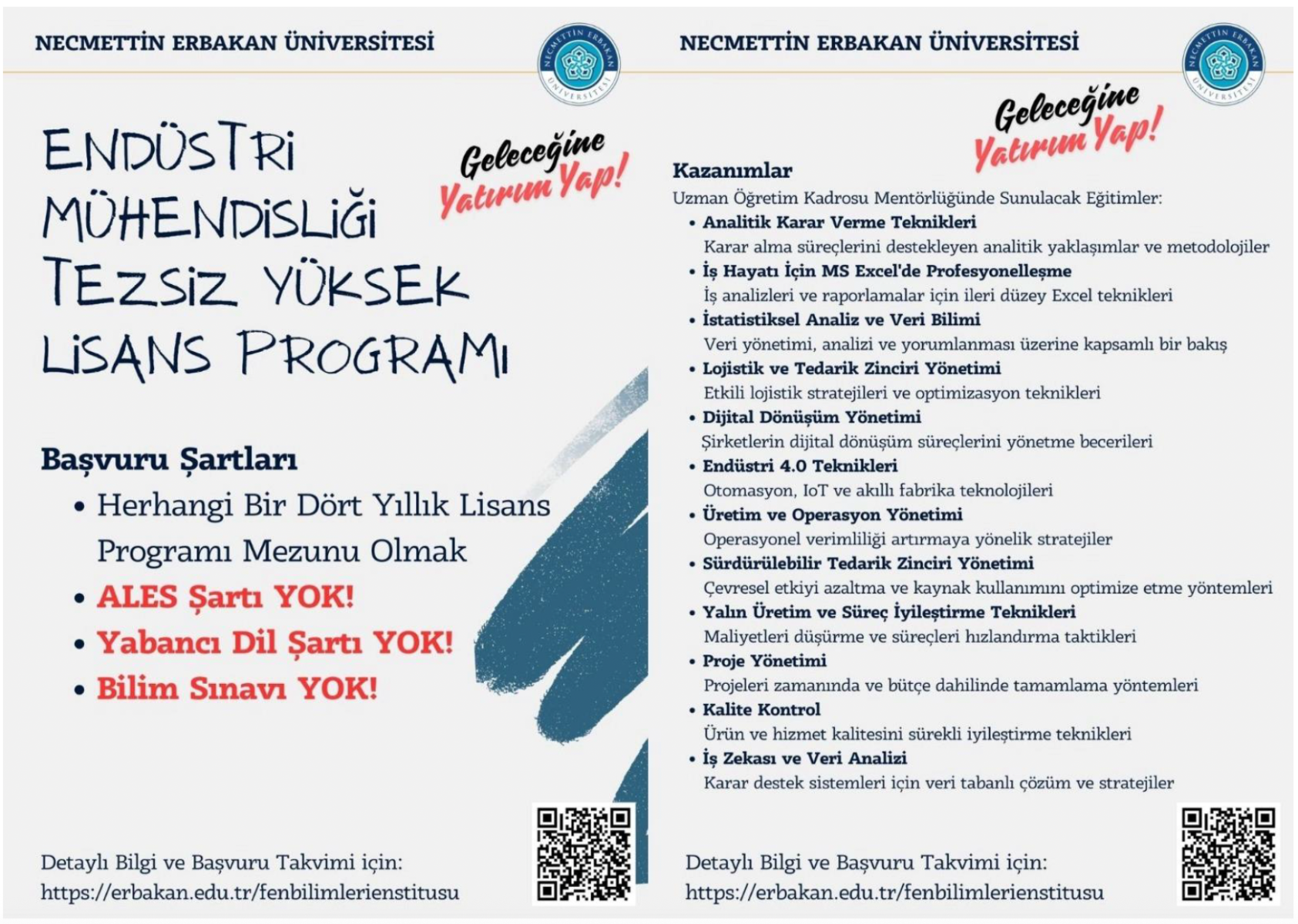 NECMETTİN ERBAKAN ÜNİVERSİTESİ

NECMETTİN ERBAKAN ÜNİVERSİTESİ

ENDÜSTRİ MÜHENDİSLİĞİ TEZSİZ YÜKSEK LİSANS PROGRAMI

Geleceğine Yatırım Yap!

Başvuru Şartları

• Herhangi Bir Dört Yıllık Lisans Programı Mezunu Olmak
• ALES Şartı YOK!
• Yabancı Dil Şartı YOK!
• Bilim Sınavı YOK!

Detaylı Bilgi ve Başvuru Takvimi için:
https://erbakan.edu.tr/fenbilimlerienstitusu

NECMETTİN ERBAKAN ÜNİVERSİTESİ

NECMETTİN ERBAKAN ÜNİVERSİTESİ

Geleceğine Yatırım Yap!

Kazanımlar

Uzman Öğretim Kadrosu Mentörlüğünde Sunulacak Eğitimler:

• Analitik Karar Verme Teknikleri
Karar alma süreçlerini destekleyen analitik yaklaşımlar ve metodolojiler
• İş Hayatı İçin MS Excel'de Profesyonelleşme
İş analizleri ve raporlamalar için ileri düzey Excel teknikleri
• İstatistiksel Analiz ve Veri Bilimi
Veri yönetimi, analizi ve yorumlanması üzerine kapsamlı bir bakış
• Lojistik ve Tedarik Zinciri Yönetimi
Etkili lojistik stratejileri ve optimizasyon teknikleri
• Dijital Dönüşüm Yönetimi
Şirketlerin dijital dönüşüm süreçlerini yönetme becerileri
• Endüstri 4.0 Teknikleri
Otomasyon, IoT ve akıllı fabrika teknolojileri
• Üretim ve Operasyon Yönetimi
Operasyonel verimliliği artırmaya yönelik stratejiler
• Sürdürülebilir Tedarik Zinciri Yönetimi
Çevresel etkiyi azaltma ve kaynak kullanımını optimize etme yöntemleri
• Yalın Üretim ve Süreç İyileştirme Teknikleri
Maliyetleri düşürme ve süreçleri hızlandırma taktikleri
• Proje Yönetimi
Projeleri zamanında ve bütçe dahilinde tamamlama yöntemleri
• Kalite Kontrol
Ürün ve hizmet kalitesini sürekli iyileştirme teknikleri
• İş Zekası ve Veri Analizi
Karar destek sistemleri için veri tabanlı çözüm ve stratejiler

Detaylı Bilgi ve Başvuru Takvimi için:
https://erbakan.edu.tr/fenbilimlerienstitusu